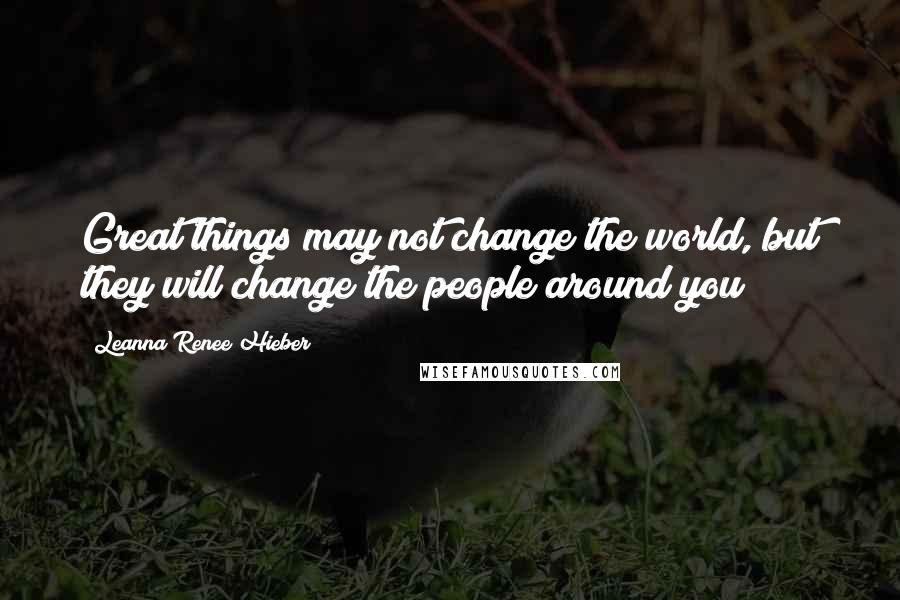 Great things may not change the world, but they will change the people around you

Leanna Renee Hieber

WISEFAMOUSQUOTES.COM